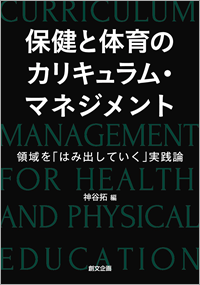 CURRICULUM
保健と体育の
カリキュラム・
マネジメント
MANAGEMENT
領域を「はみ出していく」実践論
FOR HEALTH
神谷拓 編
AND PHYSICAL
EDUCATION
創文企画